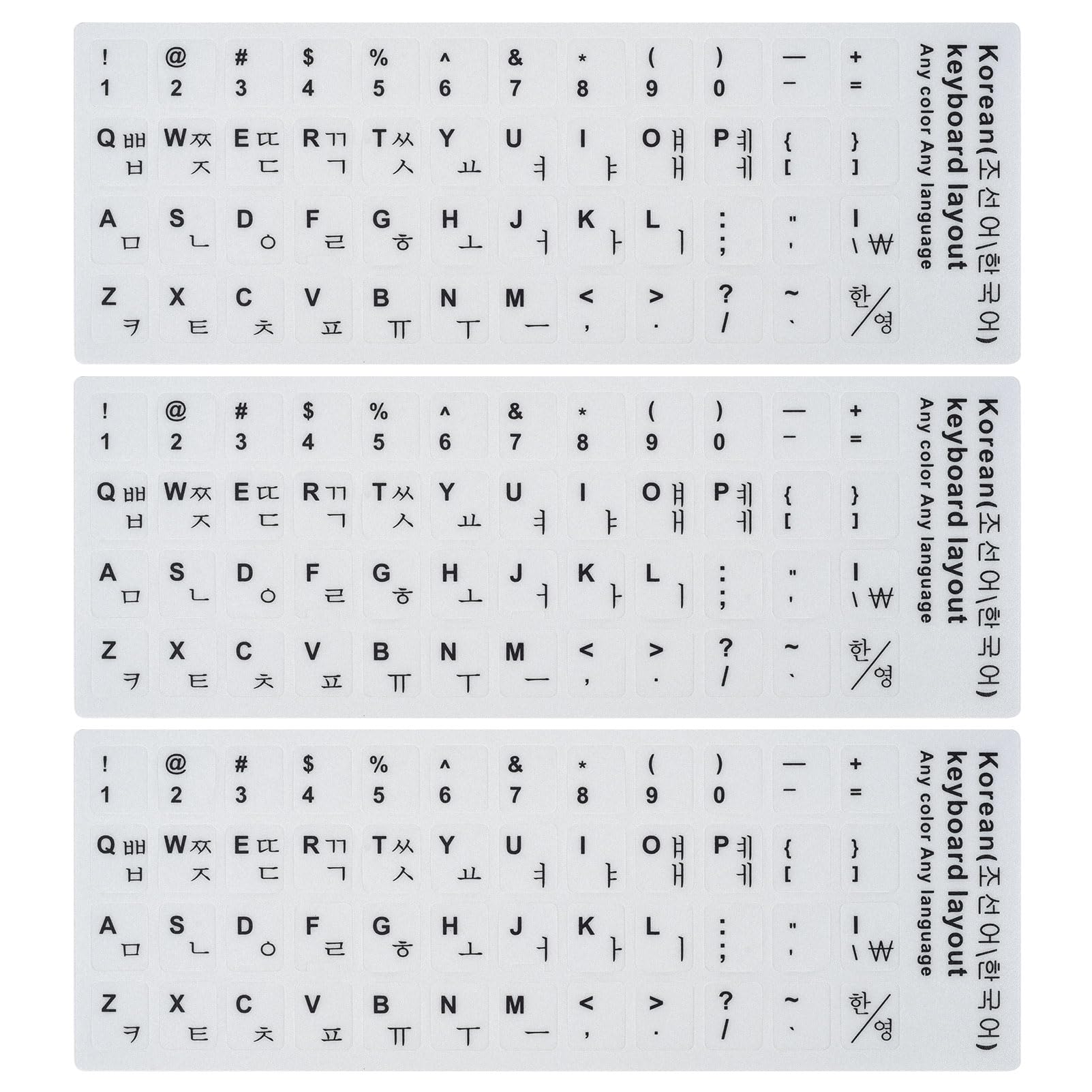 ! 1
@ 2
# 3
$ 4
% 5
^ 6
& 7
* 8
( 9
) 0
— –
+ =
Q ㅃ ㅂ
W ㅉ ㅈ
E ㄸ ㄷ
R ㄲ ㄱ
T ㅆ ㅅ
Y ㅛ
U ㅕ
I ㅑ
O ㅒ ㅐ
P ㅖ ㅔ
{ [
} ]
A ㅁ
S ㄴ
D ㅇ
F ㄹ
G ㅎ
H ㅗ
J ㅓ
K ㅏ
L ㅣ
: ;
" '
| \ ₩
Z ㅋ
X ㅌ
C ㅊ
V ㅍ
B ㅠ
N ㅜ
M ㅡ
< ,
> .
? /
~ `
한/영

Korean(조선어\한국어)
keyboard layout
Any color Any language

! 1
@ 2
# 3
$ 4
% 5
^ 6
& 7
* 8
( 9
) 0
— –
+ =
Q ㅃ ㅂ
W ㅉ ㅈ
E ㄸ ㄷ
R ㄲ ㄱ
T ㅆ ㅅ
Y ㅛ
U ㅕ
I ㅑ
O ㅒ ㅐ
P ㅖ ㅔ
{ [
} ]
A ㅁ
S ㄴ
D ㅇ
F ㄹ
G ㅎ
H ㅗ
J ㅓ
K ㅏ
L ㅣ
: ;
" '
| \ ₩
Z ㅋ
X ㅌ
C ㅊ
V ㅍ
B ㅠ
N ㅜ
M ㅡ
< ,
> .
? /
~ `
한/영

Korean(조선어\한국어)
keyboard layout
Any color Any language

! 1
@ 2
# 3
$ 4
% 5
^ 6
& 7
* 8
( 9
) 0
— –
+ =
Q ㅃ ㅂ
W ㅉ ㅈ
E ㄸ ㄷ
R ㄲ ㄱ
T ㅆ ㅅ
Y ㅛ
U ㅕ
I ㅑ
O ㅒ ㅐ
P ㅖ ㅔ
{ [
} ]
A ㅁ
S ㄴ
D ㅇ
F ㄹ
G ㅎ
H ㅗ
J ㅓ
K ㅏ
L ㅣ
: ;
" '
| \ ₩
Z ㅋ
X ㅌ
C ㅊ
V ㅍ
B ㅠ
N ㅜ
M ㅡ
< ,
> .
? /
~ `
한/영

Korean(조선어\한국어)
keyboard layout
Any color Any language